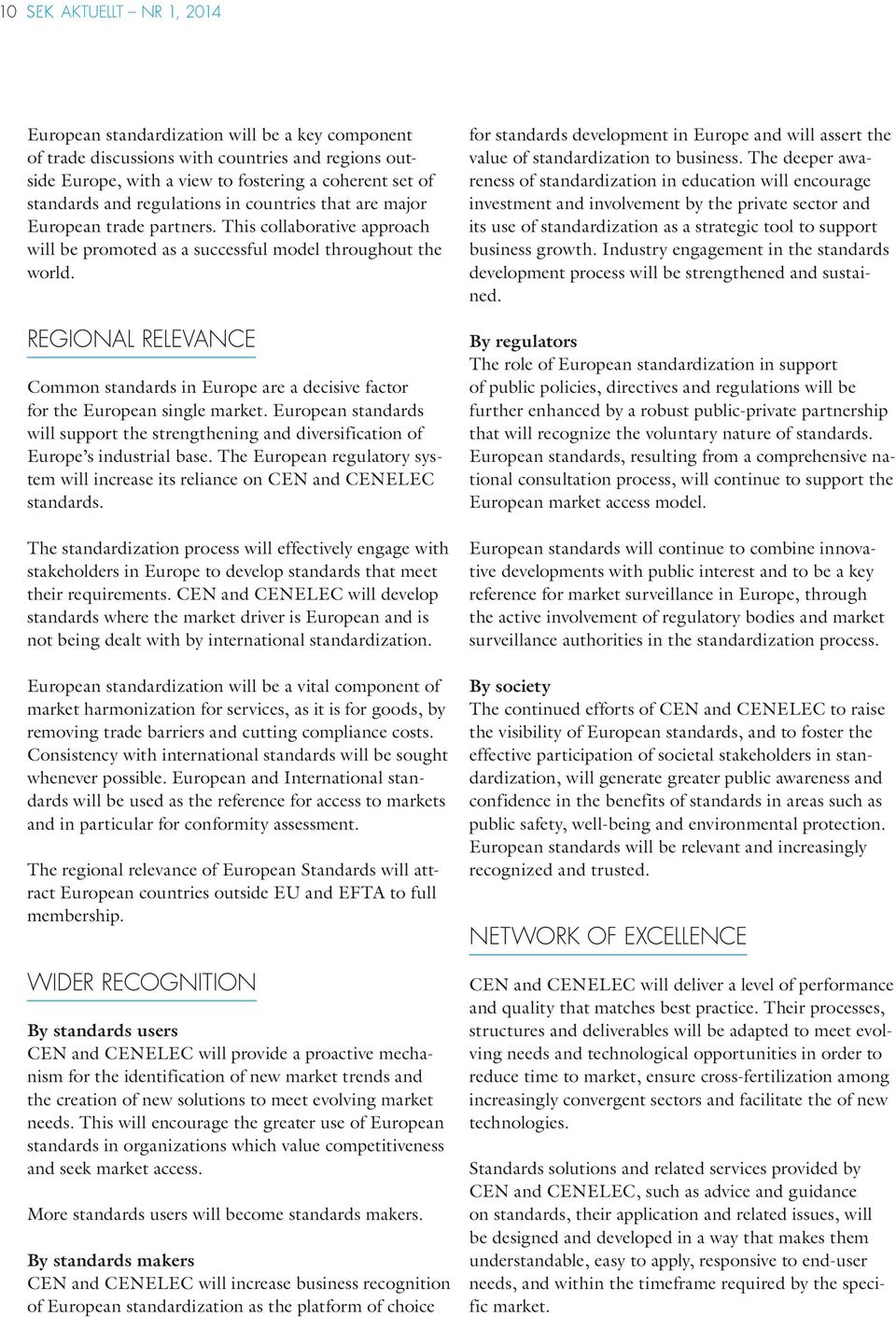 10 SEK AKTUELLT – NR 1, 2014

European standardization will be a key component of trade discussions with countries and regions outside Europe, with a view to fostering a coherent set of standards and regulations in countries that are major European trade partners. This collaborative approach will be promoted as a successful model throughout the world.

REGIONAL RELEVANCE

Common standards in Europe are a decisive factor for the European single market. European standards will support the strengthening and diversification of Europe's industrial base. The European regulatory system will increase its reliance on CEN and CENELEC standards.

The standardization process will effectively engage with stakeholders in Europe to develop standards that meet their requirements. CEN and CENELEC will develop standards where the market driver is European and is not being dealt with by international standardization.

European standardization will be a vital component of market harmonization for services, as it is for goods, by removing trade barriers and cutting compliance costs. Consistency with international standards will be sought whenever possible. European and International standards will be used as the reference for access to markets and in particular for conformity assessment.

The regional relevance of European Standards will attract European countries outside EU and EFTA to full membership.

WIDER RECOGNITION

By standards users
CEN and CENELEC will provide a proactive mechanism for the identification of new market trends and the creation of new solutions to meet evolving market needs. This will encourage the greater use of European standards in organizations which value competitiveness and seek market access.

More standards users will become standards makers.

By standards makers
CEN and CENELEC will increase business recognition of European standardization as the platform of choice for standards development in Europe and will assert the value of standardization to business. The deeper awareness of standardization in education will encourage investment and involvement by the private sector and its use of standardization as a strategic tool to support business growth. Industry engagement in the standards development process will be strengthened and sustained.

By regulators
The role of European standardization in support of public policies, directives and regulations will be further enhanced by a robust public-private partnership that will recognize the voluntary nature of standards. European standards, resulting from a comprehensive national consultation process, will continue to support the European market access model.

European standards will continue to combine innovative developments with public interest and to be a key reference for market surveillance in Europe, through the active involvement of regulatory bodies and market surveillance authorities in the standardization process.

By society
The continued efforts of CEN and CENELEC to raise the visibility of European standards, and to foster the effective participation of societal stakeholders in standardization, will generate greater public awareness and confidence in the benefits of standards in areas such as public safety, well-being and environmental protection. European standards will be relevant and increasingly recognized and trusted.

NETWORK OF EXCELLENCE

CEN and CENELEC will deliver a level of performance and quality that matches best practice. Their processes, structures and deliverables will be adapted to meet evolving needs and technological opportunities in order to reduce time to market, ensure cross-fertilization among increasingly convergent sectors and facilitate the of new technologies.

Standards solutions and related services provided by CEN and CENELEC, such as advice and guidance on standards, their application and related issues, will be designed and developed in a way that makes them understandable, easy to apply, responsive to end-user needs, and within the timeframe required by the specific market.